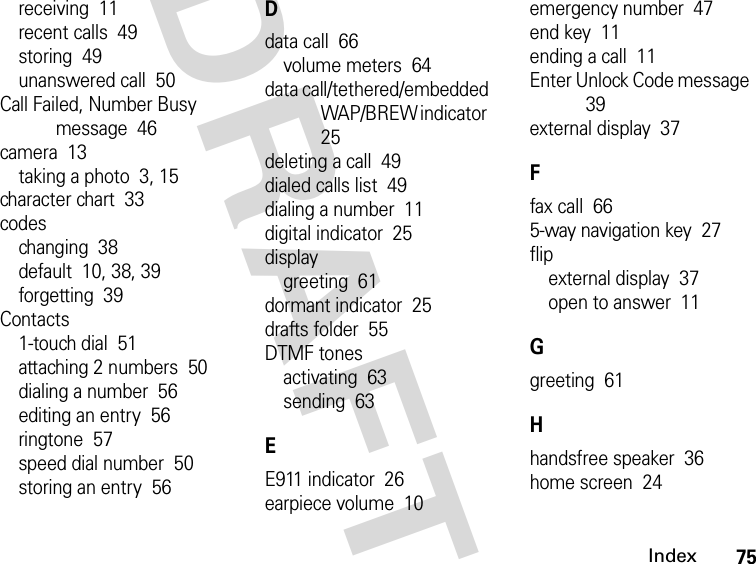 receiving 11
recent calls 49
storing 49
unanswered call 50
Call Failed, Number Busy message 46
camera 13
taking a photo 3, 15
character chart 33
codes
changing 38
default 10, 38, 39
forgetting 39
Contacts
1-touch dial 51
attaching 2 numbers 50
dialing a number 56
editing an entry 56
ringtone 57
speed dial number 50
storing an entry 56

D

data call 66
volume meters 64
data call/tethered/embedded WAP/BREW indicator 25
deleting a call 49
dialed calls list 49
dialing a number 11
digital indicator 25
display
greeting 61
dormant indicator 25
drafts folder 55
DTMF tones
activating 63
sending 63

E

E911 indicator 26
earpiece volume 10
emergency number 47
end key 11
ending a call 11
Enter Unlock Code message 39
external display 37

F

fax call 66
5-way navigation key 27
flip
external display 37
open to answer 11

G

greeting 61

H

handsfree speaker 36
home screen 24

DRAFT

Index 75